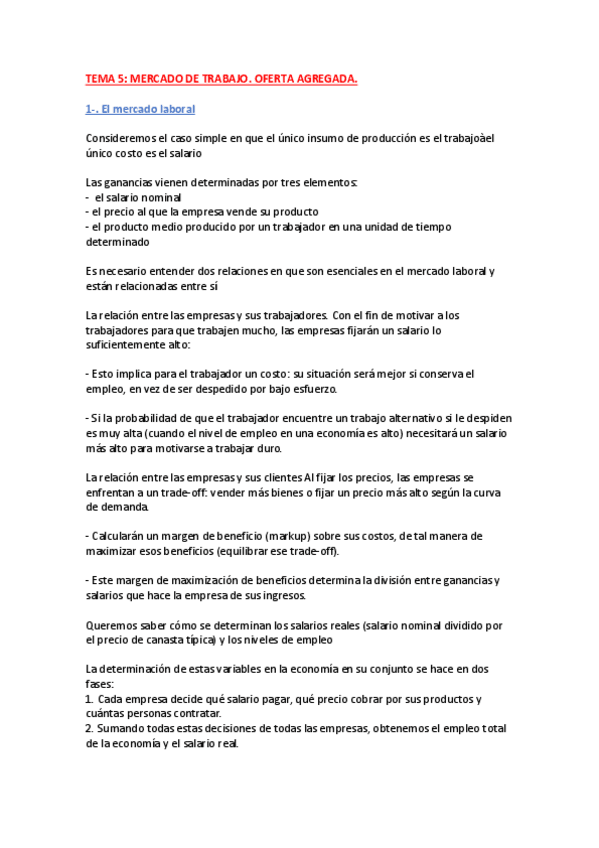 TEMA 5: MERCADO DE TRABAJO. OFERTA AGREGADA.

1-. El mercado laboral

Consideremos el caso simple en que el único insumo de producción es el trabajoàel único costo es el salario

Las ganancias vienen determinadas por tres elementos:
- el salario nominal
- el precio al que la empresa vende su producto
- el producto medio producido por un trabajador en una unidad de tiempo determinado

Es necesario entender dos relaciones en que son esenciales en el mercado laboral y están relacionadas entre sí

La relación entre las empresas y sus trabajadores. Con el fin de motivar a los trabajadores para que trabajen mucho, las empresas fijarán un salario lo suficientemente alto:

- Esto implica para el trabajador un costo: su situación será mejor si conserva el empleo, en vez de ser despedido por bajo esfuerzo.

- Si la probabilidad de que el trabajador encuentre un trabajo alternativo si le despiden es muy alta (cuando el nivel de empleo en una economía es alto) necesitará un salario más alto para motivarse a trabajar duro.

La relación entre las empresas y sus clientes Al fijar los precios, las empresas se enfrentan a un trade-off: vender más bienes o fijar un precio más alto según la curva de demanda.

- Calcularán un margen de beneficio (markup) sobre sus costos, de tal manera de maximizar esos beneficios (equilibrar ese trade-off).

- Este margen de maximización de beneficios determina la división entre ganancias y salarios que hace la empresa de sus ingresos.

Queremos saber cómo se determinan los salarios reales (salario nominal dividido por el precio de canasta típica) y los niveles de empleo

La determinación de estas variables en la economía en su conjunto se hace en dos fases:
1. Cada empresa decide qué salario pagar, qué precio cobrar por sus productos y cuántas personas contratar.
2. Sumando todas estas decisiones de todas las empresas, obtenemos el empleo total de la economía y el salario real.